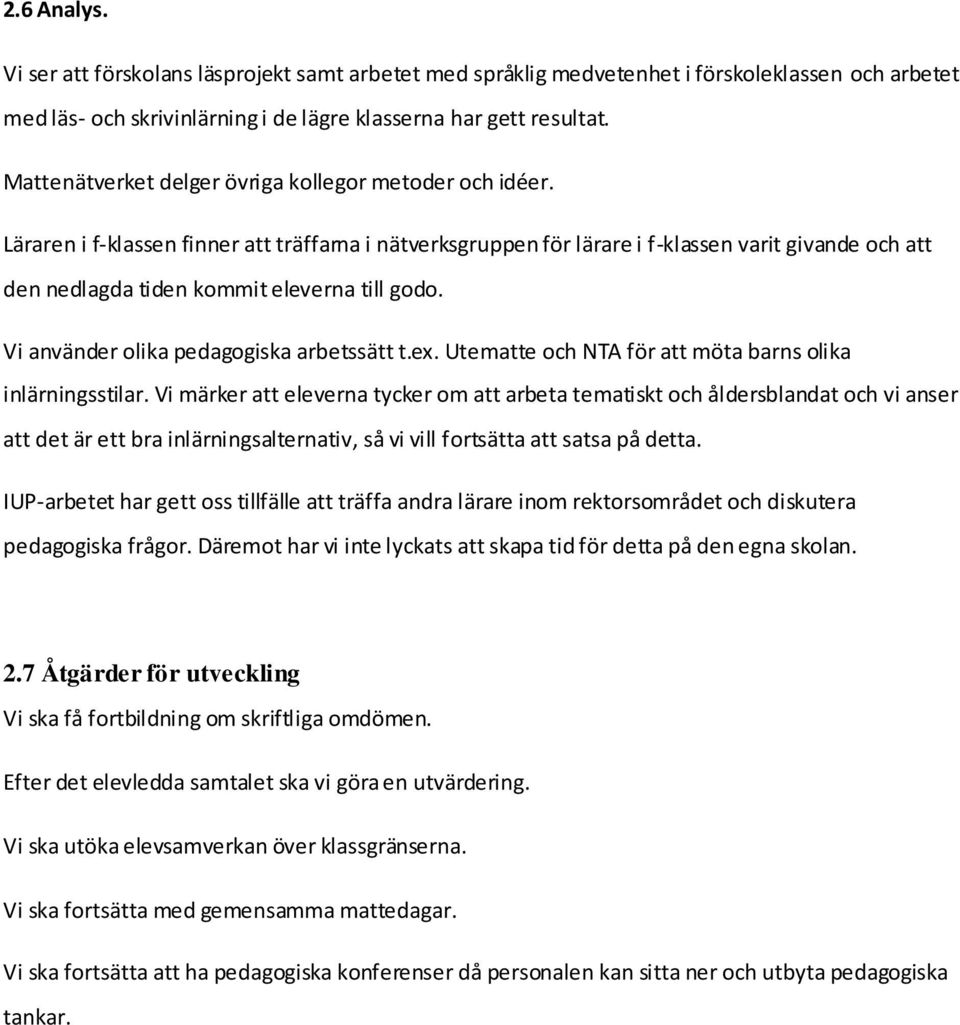 2.6 Analys.

Vi ser att förskolans läsprojekt samt arbetet med språklig medvetenhet i förskoleklassen och arbetet med läs- och skrivinlärning i de lägre klasserna har gett resultat.

Mattenätverket delger övriga kollegor metoder och idéer.

Läraren i f-klassen finner att träffarna i nätverksgruppen för lärare i f-klassen varit givande och att den nedlagda tiden kommit eleverna till godo.

Vi använder olika pedagogiska arbetssätt t.ex. Utematte och NTA för att möta barns olika inlärningsstilar. Vi märker att eleverna tycker om att arbeta tematiskt och åldersblandat och vi anser att det är ett bra inlärningsalternativ, så vi vill fortsätta att satsa på detta.

IUP-arbetet har gett oss tillfälle att träffa andra lärare inom rektorsområdet och diskutera pedagogiska frågor. Däremot har vi inte lyckats att skapa tid för detta på den egna skolan.

2.7 Åtgärder för utveckling
Vi ska få fortbildning om skriftliga omdömen.

Efter det elevledda samtalet ska vi göra en utvärdering.

Vi ska utöka elevsamverkan över klassgränserna.

Vi ska fortsätta med gemensamma mattedagar.

Vi ska fortsätta att ha pedagogiska konferenser då personalen kan sitta ner och utbyta pedagogiska tankar.